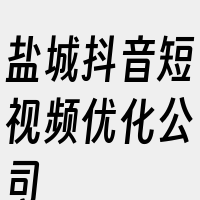 盐城抖音短视频优化公司